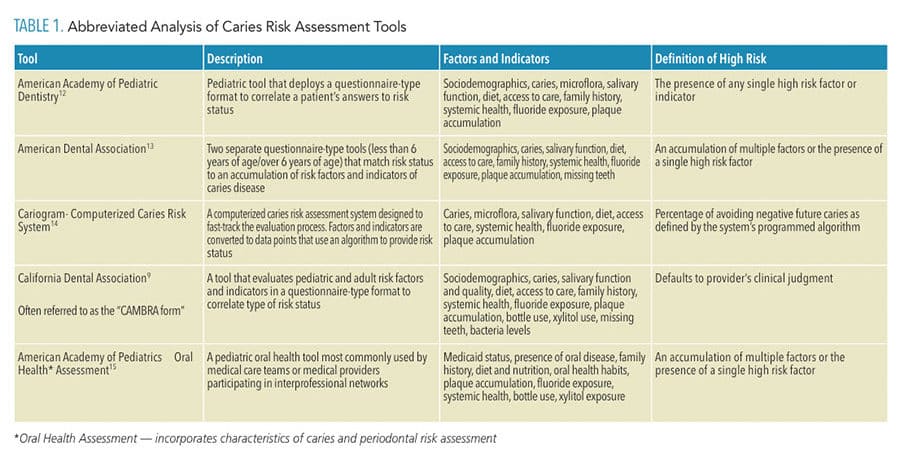 TABLE 1. Abbreviated Analysis of Caries Risk Assessment Tools

| Tool | Description | Factors and Indicators | Definition of High Risk |
|---|---|---|---|
| American Academy of Pediatric Dentistry$^{12}$ | Pediatric tool that deploys a questionnaire-type format to correlate a patient's answers to risk status | Sociodemographics, caries, microflora, salivary function, diet, access to care, family history, systemic health, fluoride exposure, plaque accumulation | The presence of any single high risk factor or indicator |
| American Dental Association$^{13}$ | Two separate questionnaire-type tools (less than 6 years of age/over 6 years of age) that match risk status to an accumulation of risk factors and indicators of caries disease | Sociodemographics, caries, salivary function, diet, access to care, family history, systemic health, fluoride exposure, plaque accumulation, missing teeth | An accumulation of multiple factors or the presence of a single high risk factor |
| Cariogram- Computerized Caries Risk System$^{14}$ | A computerized caries risk assessment system designed to fast-track the evaluation process. Factors and indicators are converted to data points that use an algorithm to provide risk status | Caries, microflora, salivary function, diet, access to care, systemic health, fluoride exposure, plaque accumulation | Percentage of avoiding negative future caries as defined by the system's programmed algorithm |
| California Dental Association$^{9}$ Often referred to as the "CAMBRA form" | A tool that evaluates pediatric and adult risk factors and indicators in a questionnaire-type format to correlate type of risk status | Sociodemographics, caries, salivary function and quality, diet, access to care, family history, systemic health, fluoride exposure, plaque accumulation, bottle use, xylitol use, missing teeth, bacteria levels | Defaults to provider's clinical judgment |
| American Academy of Pediatrics Oral Health* Assessment$^{15}$ | A pediatric oral health tool most commonly used by medical care teams or medical providers participating in interprofessional networks | Medicaid status, presence of oral disease, family history, diet and nutrition, oral health habits, plaque accumulation, fluoride exposure, systemic health, bottle use, xylitol exposure | An accumulation of multiple factors or the presence of a single high risk factor |

*Oral Health Assessment — incorporates characteristics of caries and periodontal risk assessment